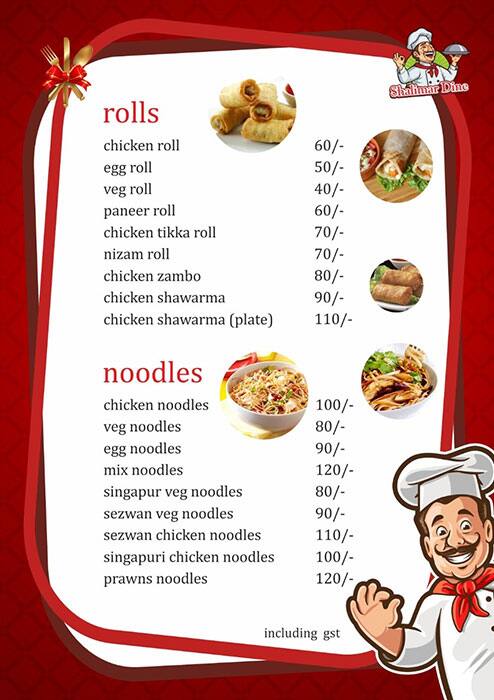 Shalimar Dine

rolls

| | |
|---|---|
| chicken roll | 60/- |
| egg roll | 50/- |
| veg roll | 40/- |
| paneer roll | 60/- |
| chicken tikka roll | 70/- |
| nizam roll | 70/- |
| chicken zambo | 80/- |
| chicken shawarma | 90/- |
| chicken shawarma (plate) | 110/- |

noodles

| | |
|---|---|
| chicken noodles | 100/- |
| veg noodles | 80/- |
| egg noodles | 90/- |
| mix noodles | 120/- |
| singapur veg noodles | 80/- |
| sezwan veg noodles | 90/- |
| sezwan chicken noodles | 110/- |
| singapuri chicken noodles | 100/- |
| prawns noodles | 120/- |

including gst